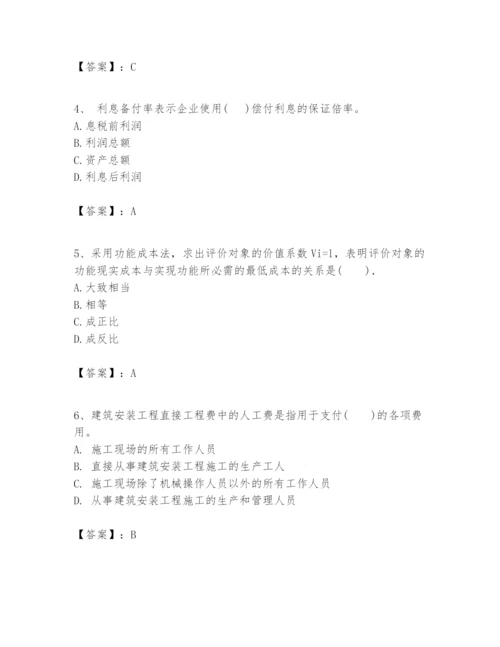 【答案】：C

4、 利息备付率表示企业使用(　　)偿付利息的保证倍率。
A. 息税前利润
B. 利润总额
C. 资产总额
D. 利息后利润

【答案】：A

5、采用功能成本法，求出评价对象的价值系数 Vi=1，表明评价对象的功能现实成本与实现功能所必需的最低成本的关系是(　　)。
A. 大致相当
B. 相等
C. 成正比
D. 成反比

【答案】：A

6、建筑安装工程直接工程费中的人工费是指用于支付(　　)的各项费用。
A. 施工现场的所有工作人员
B. 直接从事建筑安装工程施工的生产工人
C. 施工现场除了机械操作人员以外的所有工作人员
D. 从事建筑安装工程施工的生产和管理人员

【答案】：B